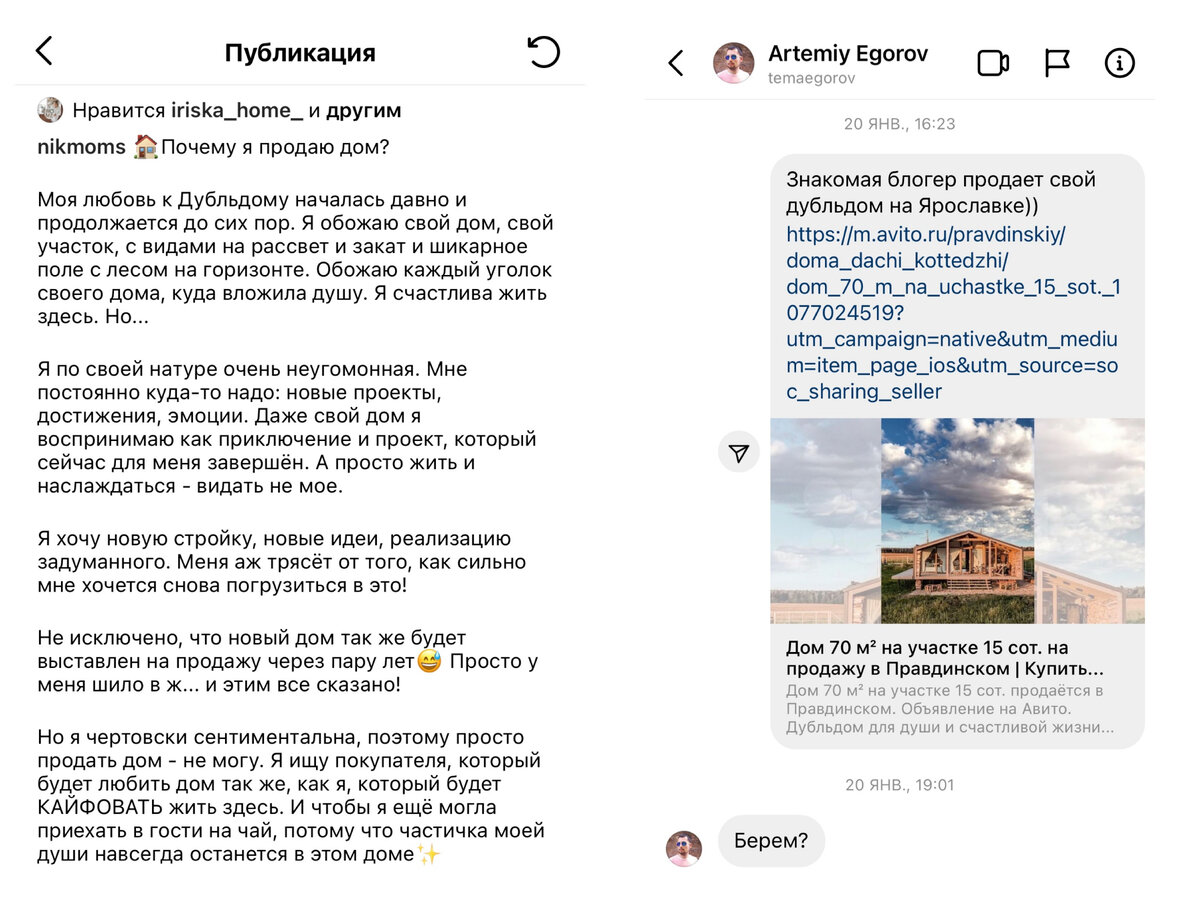 Публикация

Нравится iriska_home_ и другим

nikmoms 🏠Почему я продаю дом?

Моя любовь к Дубльдому началась давно и продолжается до сих пор. Я обожаю свой дом, свой участок, с видами на рассвет и закат и шикарное поле с лесом на горизонте. Обожаю каждый уголок своего дома, куда вложила душу. Я счастлива жить здесь. Но...

Я по своей натуре очень неугомонная. Мне постоянно куда-то надо: новые проекты, достижения, эмоции. Даже свой дом я воспринимаю как приключение и проект, который сейчас для меня завершён. А просто жить и наслаждаться - видать не мое.

Я хочу новую стройку, новые идеи, реализацию задуманного. Меня аж трясёт от того, как сильно мне хочется снова погрузиться в это!

Не исключено, что новый дом так же будет выставлен на продажу через пару лет😅 Просто у меня шило в ж... и этим все сказано!

Но я чертовски сентиментальна, поэтому просто продать дом - не могу. Я ищу покупателя, который будет любить дом так же, как я, который будет КАЙФОВАТЬ жить здесь. И чтобы я ещё могла приехать в гости на чай, потому что частичка моей души навсегда останется в этом доме✨

Artemiy Egorov
temaegorov

20 ЯНВ., 16:23

Знакомая блогер продает свой дубльдом на Ярославке))
https://m.avito.ru/pravdinskiy/doma_dachi_kottedzhi/dom_70_m_na_uchastke_15_sot._1077024519?utm_campaign=native&utm_medium=item_page_ios&utm_source=soc_sharing_seller

Дом 70 м² на участке 15 сот. на продажу в Правдинском | Купить...
Дом 70 м² на участке 15 сот. продаётся в Правдинском. Объявление на Авито. Дубльдом для души и счастливой жизни...

20 ЯНВ., 19:01

Берем?